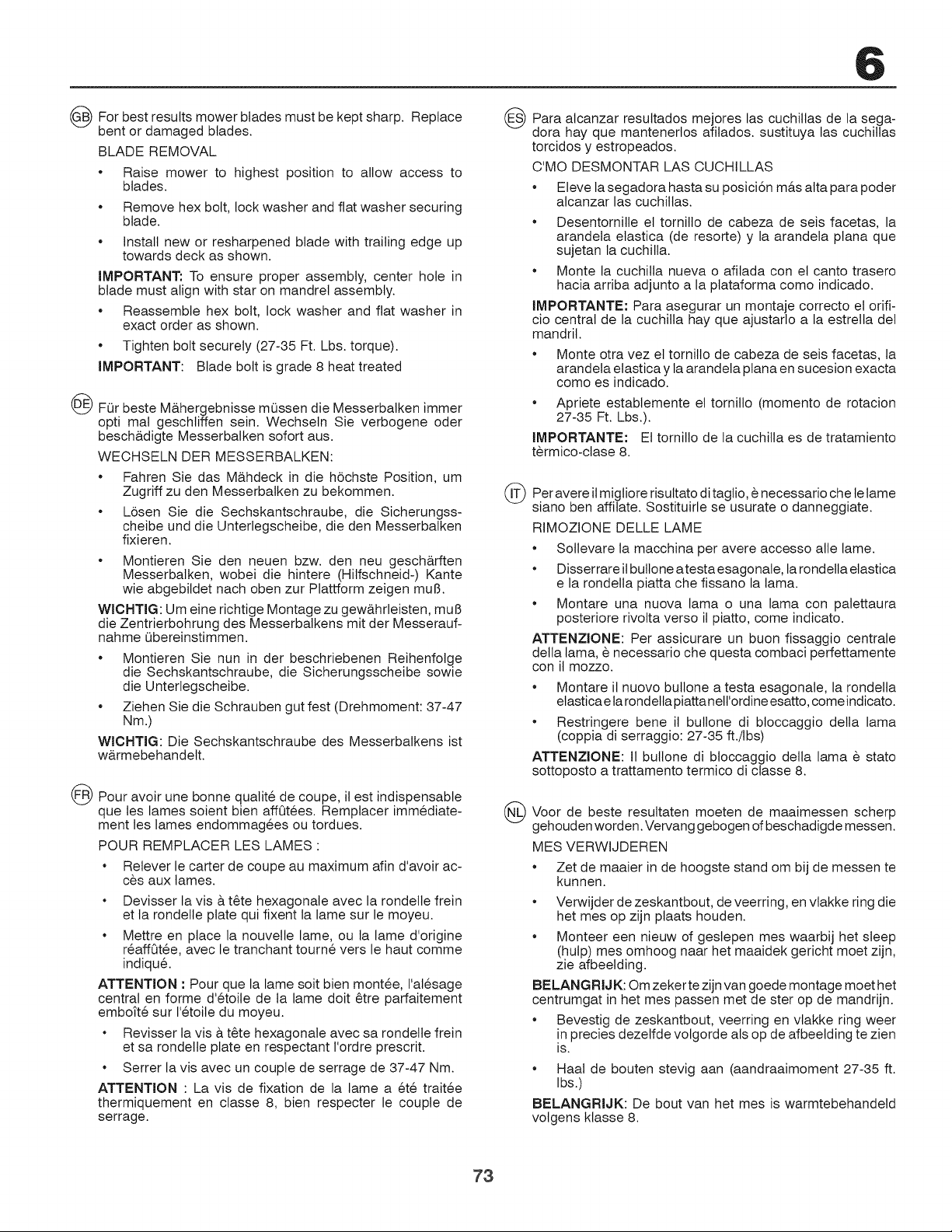 6

GB For best results mower blades must be kept sharp. Replace bent or damaged blades.

BLADE REMOVAL

• Raise mower to highest position to allow access to blades.

• Remove hex bolt, lock washer and flat washer securing blade.

• Install new or resharpened blade with trailing edge up towards deck as shown.

IMPORTANT: To ensure proper assembly, center hole in blade must align with star on mandrel assembly.

• Reassemble hex bolt, lock washer and flat washer in exact order as shown.

• Tighten bolt securely (27-35 Ft. Lbs. torque).

IMPORTANT: Blade bolt is grade 8 heat treated

DE Für beste Mähergebnisse müssen die Messerbalken immer opti mal geschliffen sein. Wechseln Sie verbogene oder beschädigte Messerbalken sofort aus.

WECHSELN DER MESSERBALKEN:

• Fahren Sie das Mähdeck in die höchste Position, um Zugriff zu den Messerbalken zu bekommen.

• Lösen Sie die Sechskantschraube, die Sicherungsscheibe und die Unterlegscheibe, die den Messerbalken fixieren.

• Montieren Sie den neuen bzw. den neu geschärften Messerbalken, wobei die hintere (Hilfschneid-) Kante wie abgebildet nach oben zur Plattform zeigen muß.

WICHTIG: Um eine richtige Montage zu gewährleisten, muß die Zentrierbohrung des Messerbalkens mit der Messeraufnahme übereinstimmen.

• Montieren Sie nun in der beschriebenen Reihenfolge die Sechskantschraube, die Sicherungsscheibe sowie die Unterlegscheibe.

• Ziehen Sie die Schrauben gut fest (Drehmoment: 37-47 Nm.)

WICHTIG: Die Sechskantschraube des Messerbalkens ist wärmebehandelt.

FR Pour avoir une bonne qualité de coupe, il est indispensable que les lames soient bien affûtées. Remplacer immédiatement les lames endommagées ou tordues.

POUR REMPLACER LES LAMES :

• Relever le carter de coupe au maximum afin d'avoir accès aux lames.

• Devisser la vis à tête hexagonale avec la rondelle frein et la rondelle plate qui fixent la lame sur le moyeu.

• Mettre en place la nouvelle lame, ou la lame d'origine réaffûtée, avec le tranchant tourné vers le haut comme indiqué.

ATTENTION : Pour que la lame soit bien montée, l'alésage central en forme d'étoile de la lame doit être parfaitement emboîté sur l'étoile du moyeu.

• Revisser la vis à tête hexagonale avec sa rondelle frein et sa rondelle plate en respectant l'ordre prescrit.

• Serrer la vis avec un couple de serrage de 37-47 Nm.

ATTENTION : La vis de fixation de la lame a été traitée thermiquement en classe 8, bien respecter le couple de serrage.

ES Para alcanzar resultados mejores las cuchillas de la segadora hay que mantenerlos afilados. sustituya las cuchillas torcidos y estropeados.

C'MO DESMONTAR LAS CUCHILLAS

• Eleve la segadora hasta su posición más alta para poder alcanzar las cuchillas.

• Desentornille el tornillo de cabeza de seis facetas, la arandela elastica (de resorte) y la arandela plana que sujetan la cuchilla.

• Monte la cuchilla nueva o afilada con el canto trasero hacia arriba adjunto a la plataforma como indicado.

IMPORTANTE: Para asegurar un montaje correcto el orificio central de la cuchilla hay que ajustarlo a la estrella del mandril.

• Monte otra vez el tornillo de cabeza de seis facetas, la arandela elastica y la arandela plana en sucesion exacta como es indicado.

• Apriete establemente el tornillo (momento de rotacion 27-35 Ft. Lbs.).

IMPORTANTE: El tornillo de la cuchilla es de tratamiento tèrmico-clase 8.

IT Per avere il migliore risultato di taglio, è necessario che le lame siano ben affilate. Sostituirle se usurate o danneggiate.

RIMOZIONE DELLE LAME

• Sollevare la macchina per avere accesso alle lame.

• Disserrare il bullone a testa esagonale, la rondella elastica e la rondella piatta che fissano la lama.

• Montare una nuova lama o una lama con palettaura posteriore rivolta verso il piatto, come indicato.

ATTENZIONE: Per assicurare un buon fissaggio centrale della lama, è necessario che questa combaci perfettamente con il mozzo.

• Montare il nuovo bullone a testa esagonale, la rondella elastica e la rondella piatta nell'ordine esatto, come indicato.

• Restringere bene il bullone di bloccaggio della lama (coppia di serraggio: 27-35 ft./lbs)

ATTENZIONE: Il bullone di bloccaggio della lama è stato sottoposto a trattamento termico di classe 8.

NL Voor de beste resultaten moeten de maaimessen scherp gehouden worden. Vervang gebogen of beschadigde messen.

MES VERWIJDEREN

• Zet de maaier in de hoogste stand om bij de messen te kunnen.

• Verwijder de zeskantbout, de veerring, en vlakke ring die het mes op zijn plaats houden.

• Monteer een nieuw of geslepen mes waarbij het sleep (hulp) mes omhoog naar het maaidek gericht moet zijn, zie afbeelding.

BELANGRIJK: Om zeker te zijn van goede montage moet het centrumgat in het mes passen met de ster op de mandrijn.

• Bevestig de zeskantbout, veerring en vlakke ring weer in precies dezelfde volgorde als op de afbeelding te zien is.

• Haal de bouten stevig aan (aandraaimoment 27-35 ft. lbs.)

BELANGRIJK: De bout van het mes is warmtebehandeld volgens klasse 8.

73